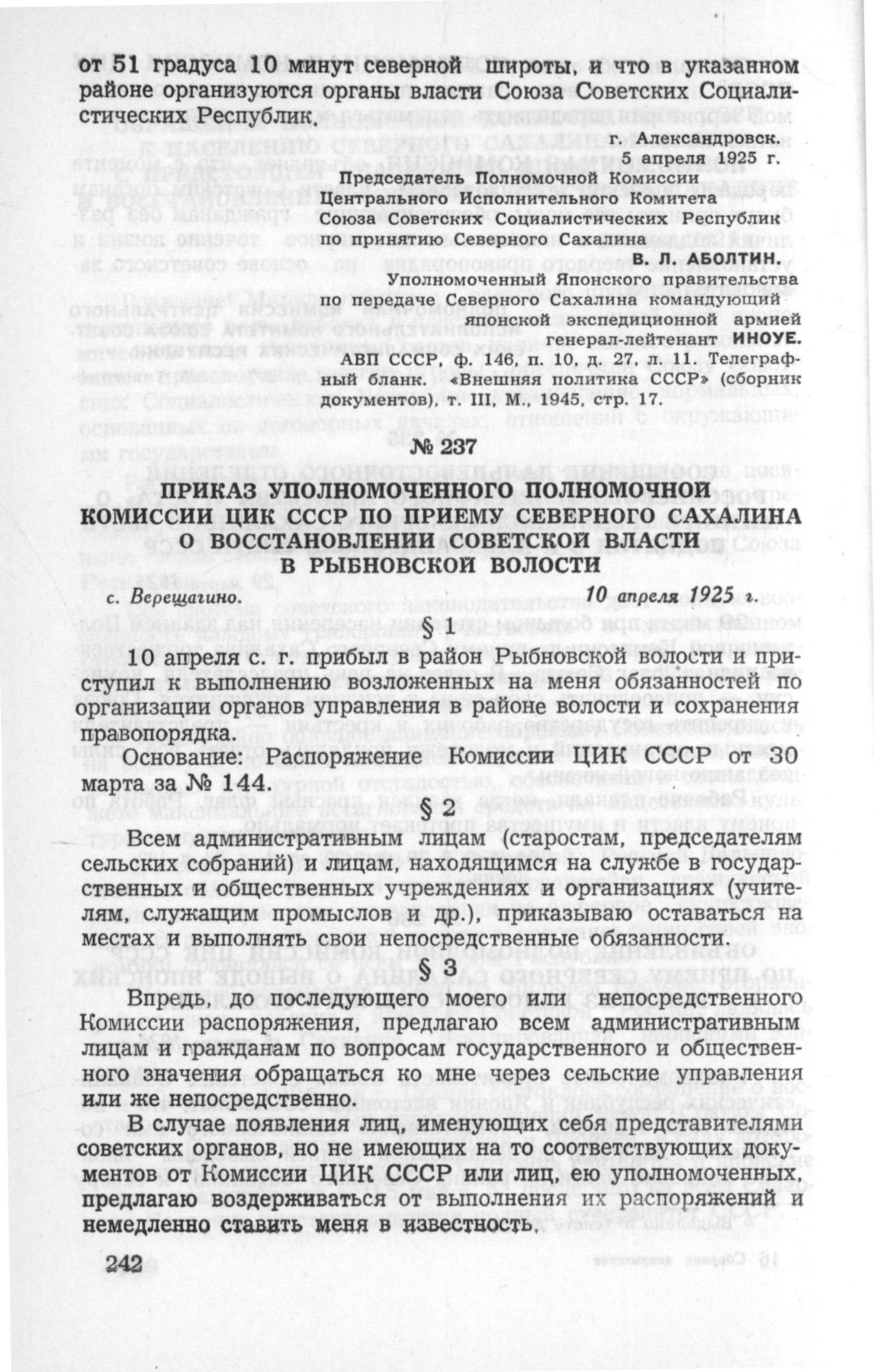 от 51 градуса 10 минут северной широты, и что в указанном районе организуются органы власти Союза Советских Социалистических Республик.

г. Александровск.
5 апреля 1925 г.

Председатель Полномочной Комиссии Центрального Исполнительного Комитета Союза Советских Социалистических Республик по принятию Северного Сахалина
В. Л. АБОЛТИН.

Уполномоченный Японского правительства по передаче Северного Сахалина командующий японской экспедиционной армией генерал-лейтенант ИНОУЕ.

АВП СССР, ф. 146, п. 10, д. 27, л. 11. Телеграфный бланк. «Внешняя политика СССР» (сборник документов), т. III, М., 1945, стр. 17.

№ 237

ПРИКАЗ УПОЛНОМОЧЕННОГО ПОЛНОМОЧНОЙ КОМИССИИ ЦИК СССР ПО ПРИЕМУ СЕВЕРНОГО САХАЛИНА О ВОССТАНОВЛЕНИИ СОВЕТСКОЙ ВЛАСТИ В РЫБНОВСКОЙ ВОЛОСТИ

с. Верещагино.
10 апреля 1925 г.

§ 1

10 апреля с. г. прибыл в район Рыбновской волости и приступил к выполнению возложенных на меня обязанностей по организации органов управления в районе волости и сохранения правопорядка.

Основание: Распоряжение Комиссии ЦИК СССР от 30 марта за № 144.

§ 2

Всем административным лицам (старостам, председателям сельских собраний) и лицам, находящимся на службе в государственных и общественных учреждениях и организациях (учителям, служащим промыслов и др.), приказываю оставаться на местах и выполнять свои непосредственные обязанности.

§ 3

Впредь, до последующего моего или непосредственного Комиссии распоряжения, предлагаю всем административным лицам и гражданам по вопросам государственного и общественного значения обращаться ко мне через сельские управления или же непосредственно.

В случае появления лиц, именующих себя представителями советских органов, но не имеющих на то соответствующих документов от Комиссии ЦИК СССР или лиц, ею уполномоченных, предлагаю воздерживаться от выполнения их распоряжений и немедленно ставить меня в известность.

242